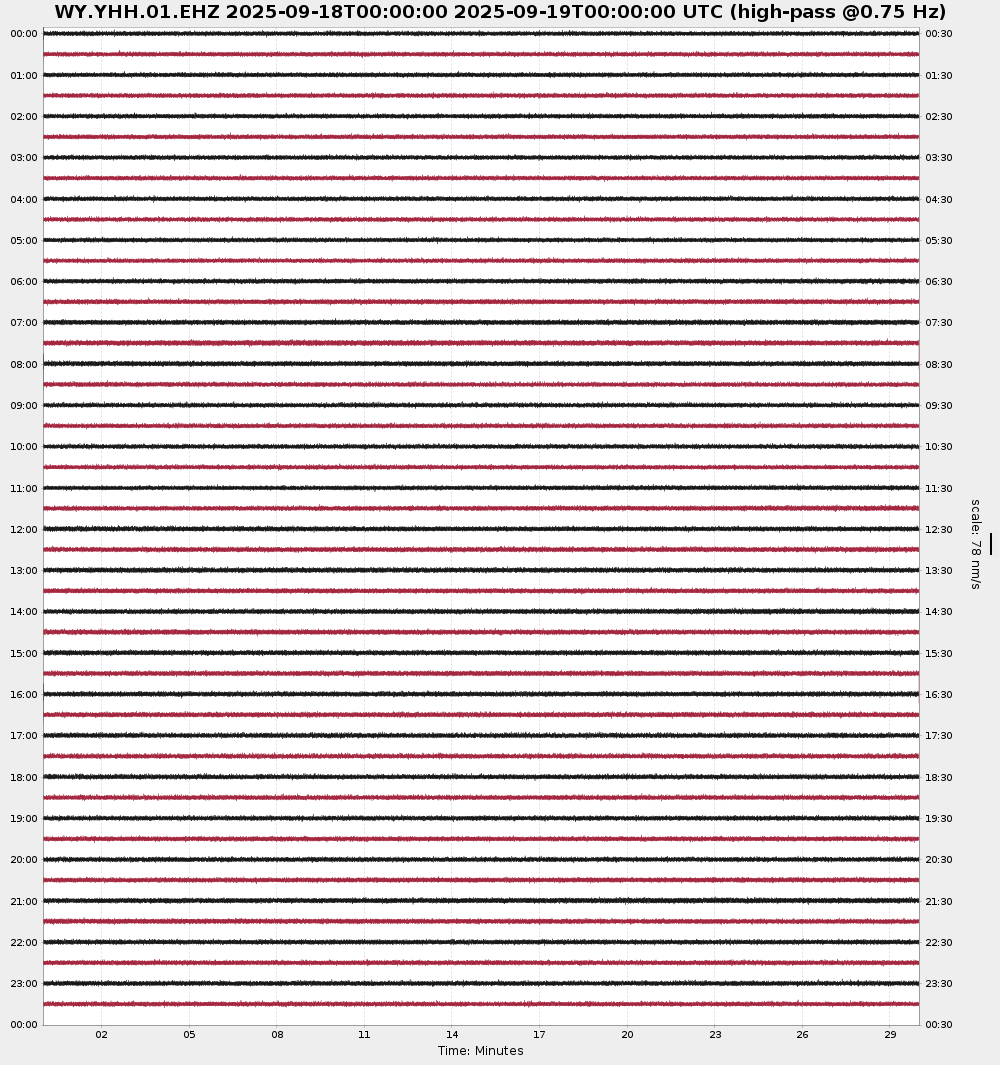 WY.YHH.01.EHZ 2025-09-18T00:00:00 2025-09-19T00:00:00 UTC (high-pass @0.75 Hz)

00:00
01:00
02:00
03:00
04:00
05:00
06:00
07:00
08:00
09:00
10:00
11:00
12:00
13:00
14:00
15:00
16:00
17:00
18:00
19:00
20:00
21:00
22:00
23:00
00:00

00:30
01:30
02:30
03:30
04:30
05:30
06:30
07:30
08:30
09:30
10:30
11:30
12:30
13:30
14:30
15:30
16:30
17:30
18:30
19:30
20:30
21:30
22:30
23:30
00:30

scale: 78 nm/s

02 05 08 11 14 17 20 23 26 29
Time: Minutes